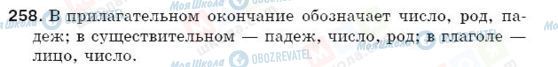 258. В прилагательном окончание обозначает число, род, падеж; в существительном — падеж, число, род; в глаголе — лицо, число.

Моя Школа OBOZREVATEL